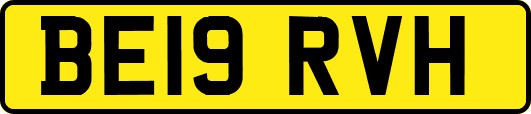 BE19 RVH